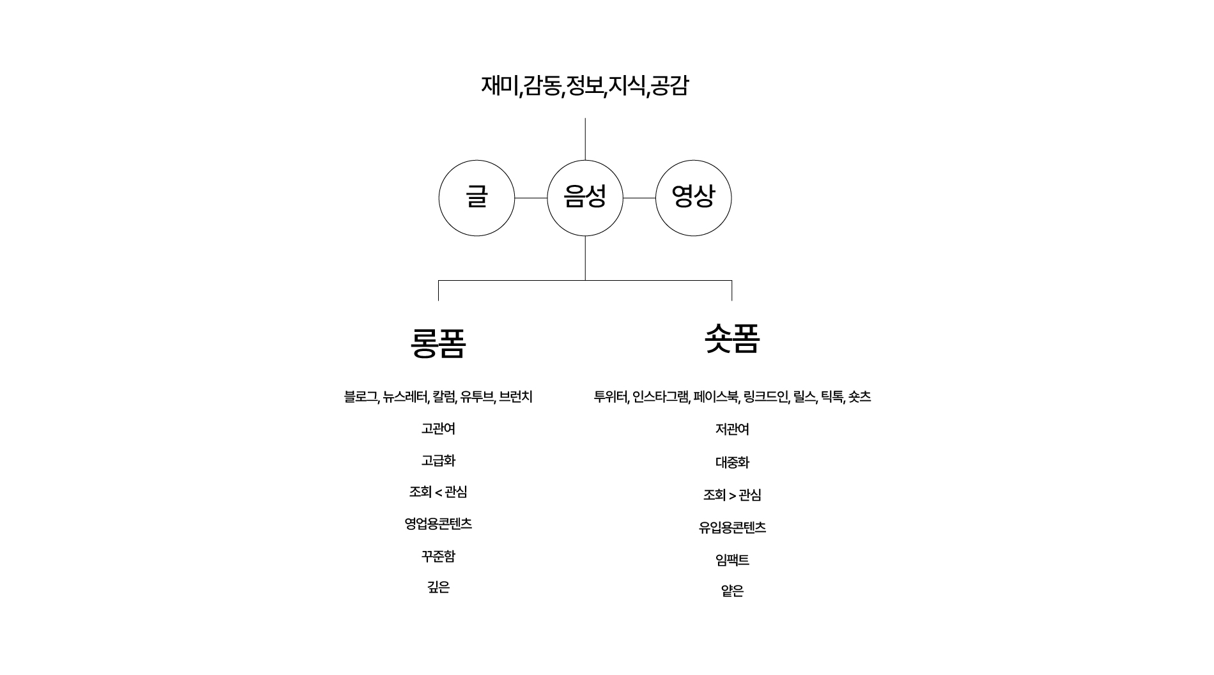 재미,감동,정보,지식,공감

글

음성

영상

롱폼

블로그, 뉴스레터, 칼럼, 유투브, 브런치

고관여

고급화

조회 < 관심

영업용콘텐츠

꾸준함

깊은

숏폼

투위터, 인스타그램, 페이스북, 링크드인, 릴스, 틱톡, 숏츠

저관여

대중화

조회 > 관심

유입용콘텐츠

임팩트

얕은